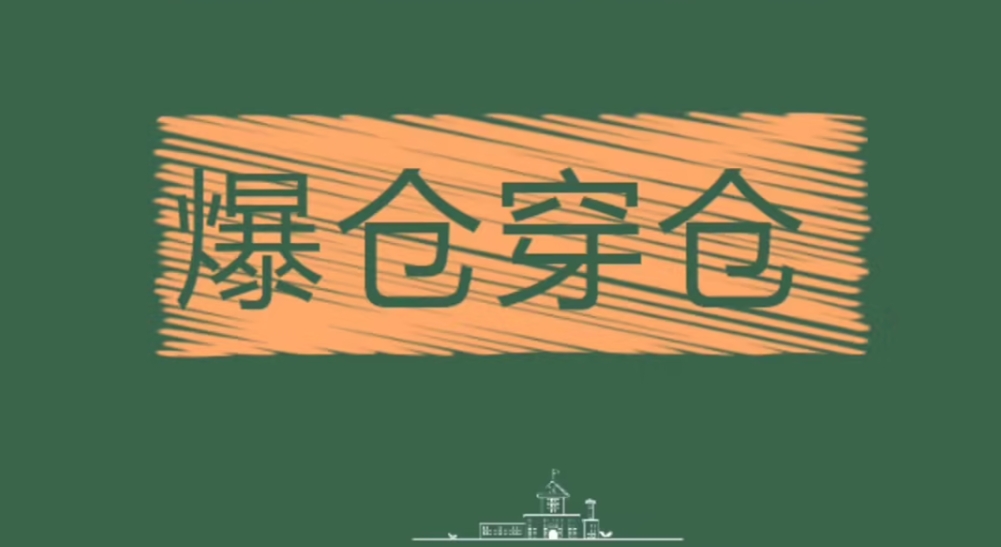 爆仓穿仓